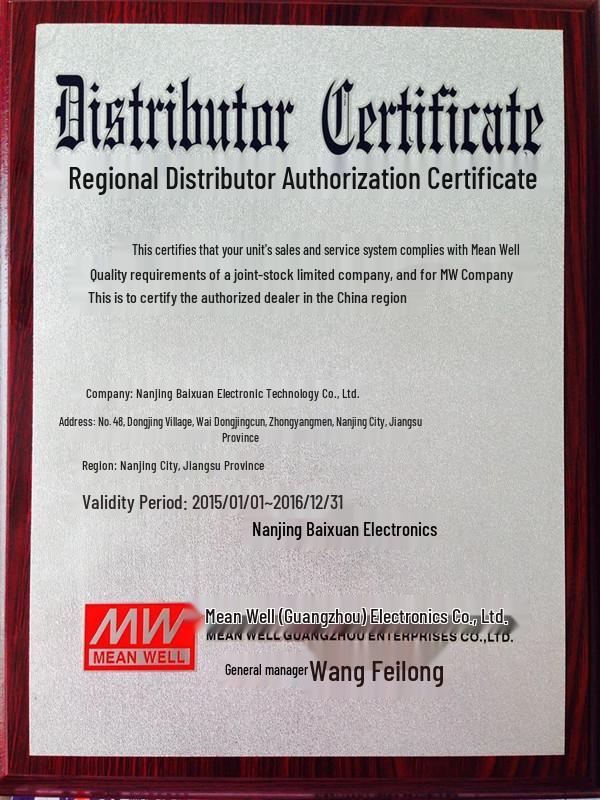 Distributor Certificate

Regional Distributor Authorization Certificate

This certifies that your unit's sales and service system complies with Mean Well Quality requirements of a joint-stock limited company, and for MW Company This is to certify the authorized dealer in the China region

Company: Nanjing Baixuan Electronic Technology Co., Ltd.

Address: No. 48, Dongjing Village, Wai Dongjingcun, Zhongyangmen, Nanjing City, Jiangsu Province

Region: Nanjing City, Jiangsu Province

Validity Period: 2015/01/01~2016/12/31

Nanjing Baixuan Electronics

MW
MEAN WELL

Mean Well (Guangzhou) Electronics Co., Ltd.
MEAN WELL GUANGZHOU ENTERPRISES CO.,LTD.

General manager Wang Feilong